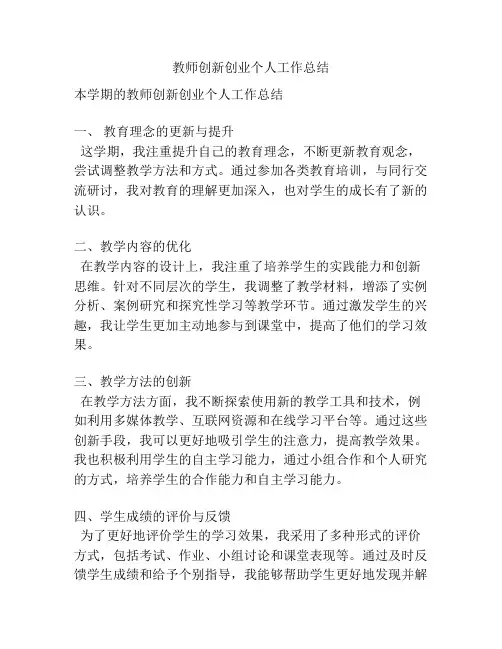 教师创新创业个人工作总结

本学期的教师创新创业个人工作总结

一、 教育理念的更新与提升
这学期，我注重提升自己的教育理念，不断更新教育观念，尝试调整教学方法和方式。通过参加各类教育培训，与同行交流研讨，我对教育的理解更加深入，也对学生的成长有了新的认识。

二、教学内容的优化
在教学内容的设计上，我注重了培养学生的实践能力和创新思维。针对不同层次的学生，我调整了教学材料，增添了实例分析、案例研究和探究性学习等教学环节。通过激发学生的兴趣，我让学生更加主动地参与到课堂中，提高了他们的学习效果。

三、教学方法的创新
在教学方法方面，我不断探索使用新的教学工具和技术，例如利用多媒体教学、互联网资源和在线学习平台等。通过这些创新手段，我可以更好地吸引学生的注意力，提高教学效果。我也积极利用学生的自主学习能力，通过小组合作和个人研究的方式，培养学生的合作能力和自主学习能力。

四、学生成绩的评价与反馈
为了更好地评价学生的学习效果，我采用了多种形式的评价方式，包括考试、作业、小组讨论和课堂表现等。通过及时反馈学生成绩和给予个别指导，我能够帮助学生更好地发现并解